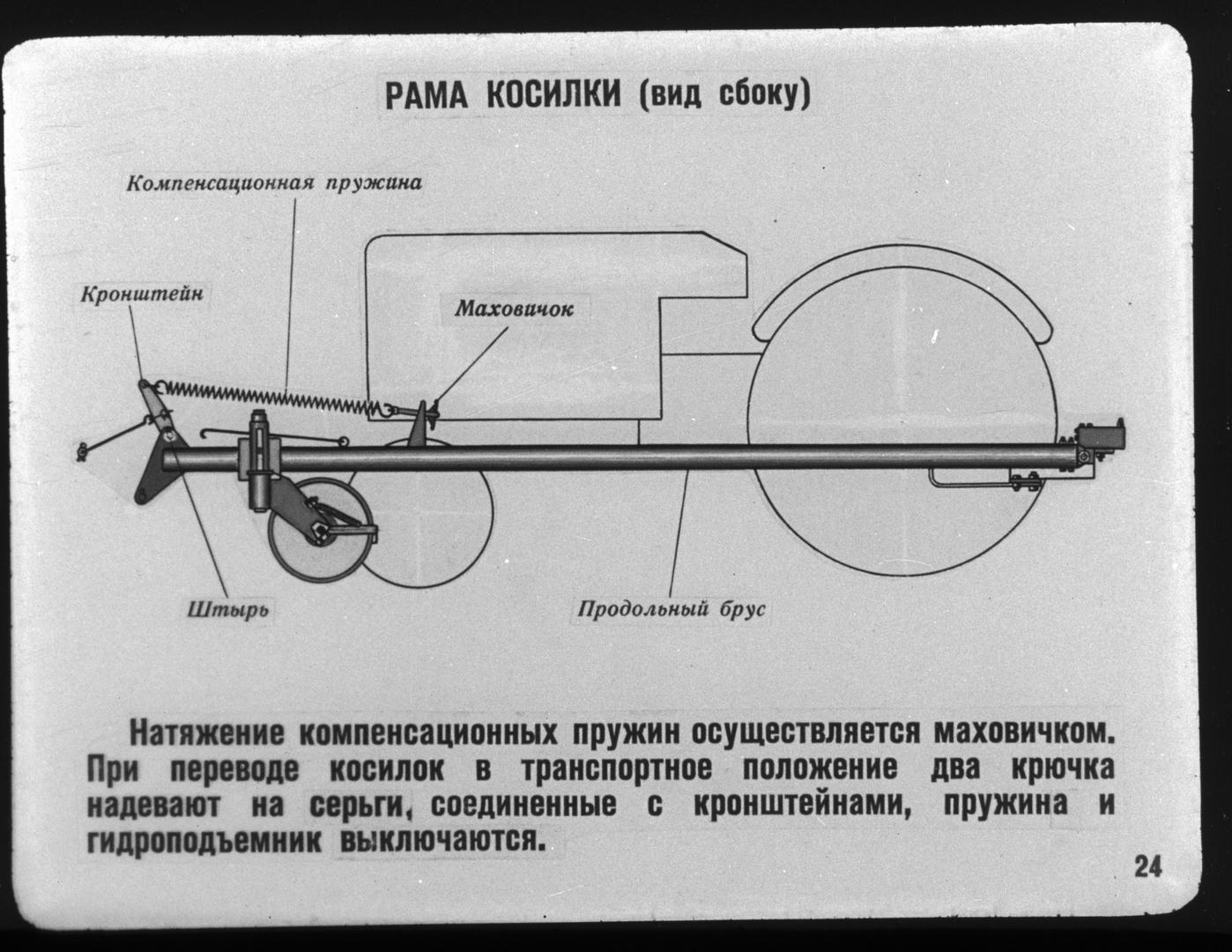 РАМА КОСИЛКИ (вид сбоку)

Компенсационная пружина

Кронштейн

Маховичок

Штырь

Продольный брус

Натяжение компенсационных пружин осуществляется маховичком. При переводе косилок в транспортное положение два крючка надевают на серьги, соединенные с кронштейнами, пружина и гидроподъемник выключаются.

24